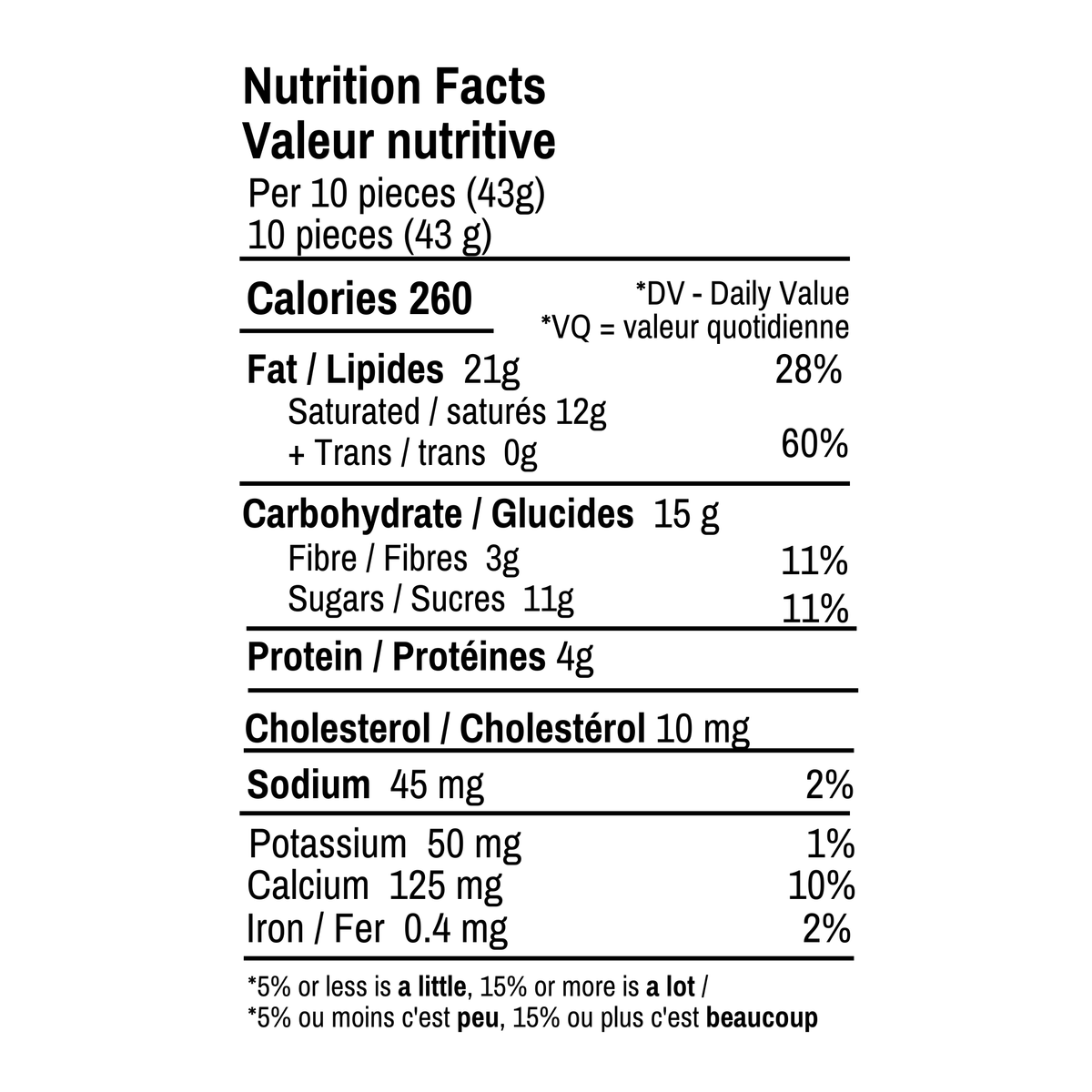 Nutrition Facts
Valeur nutritive
Per 10 pieces (43g)
10 pieces (43 g)

Calories 260
*DV - Daily Value
*VQ = valeur quotidienne

Fat / Lipides 21g 28%
Saturated / saturés 12g
+ Trans / trans 0g 60%

Carbohydrate / Glucides 15 g
Fibre / Fibres 3g 11%
Sugars / Sucres 11g 11%

Protein / Protéines 4g

Cholesterol / Cholestérol 10 mg

Sodium 45 mg 2%

Potassium 50 mg 1%
Calcium 125 mg 10%
Iron / Fer 0.4 mg 2%

*5% or less is a little, 15% or more is a lot /
*5% ou moins c'est peu, 15% ou plus c'est beaucoup